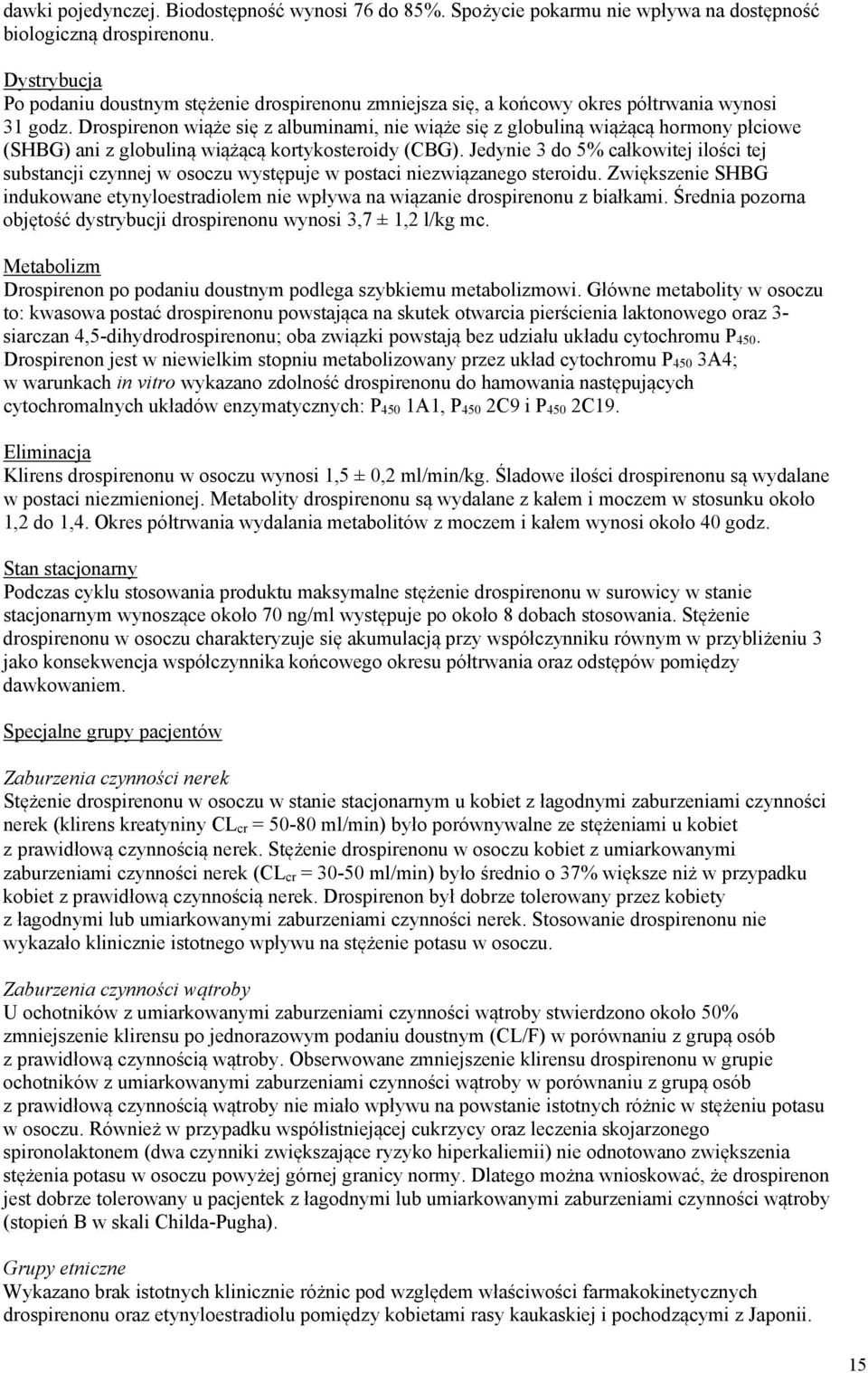 dawki pojedynczej. Biodostępność wynosi 76 do 85%. Spożycie pokarmu nie wpływa na dostępność biologiczną drospirenonu.

Dystrybucja
Po podaniu doustnym stężenie drospirenonu zmniejsza się, a końcowy okres półtrwania wynosi 31 godz. Drospirenon wiąże się z albuminami, nie wiąże się z globuliną wiążącą hormony płciowe (SHBG) ani z globuliną wiążącą kortykosteroidy (CBG). Jedynie 3 do 5% całkowitej ilości tej substancji czynnej w osoczu występuje w postaci niezwiązanego steroidu. Zwiększenie SHBG indukowane etynyloestradiolem nie wpływa na wiązanie drospirenonu z białkami. Średnia pozorna objętość dystrybucji drospirenonu wynosi 3,7 ± 1,2 l/kg mc.

Metabolizm
Drospirenon po podaniu doustnym podlega szybkiemu metabolizmowi. Główne metabolity w osoczu to: kwasowa postać drospirenonu powstająca na skutek otwarcia pierścienia laktonowego oraz 3-siarczan 4,5-dihydrodrospirenonu; oba związki powstają bez udziału układu cytochromu $P_{450}$. Drospirenon jest w niewielkim stopniu metabolizowany przez układ cytochromu $P_{450}$ 3A4; w warunkach in vitro wykazano zdolność drospirenonu do hamowania następujących cytochromalnych układów enzymatycznych: $P_{450}$ 1A1, $P_{450}$ 2C9 i $P_{450}$ 2C19.

Eliminacja
Klirens drospirenonu w osoczu wynosi 1,5 ± 0,2 ml/min/kg. Śladowe ilości drospirenonu są wydalane w postaci niezmienionej. Metabolity drospirenonu są wydalane z kałem i moczem w stosunku około 1,2 do 1,4. Okres półtrwania wydalania metabolitów z moczem i kałem wynosi około 40 godz.

Stan stacjonarny
Podczas cyklu stosowania produktu maksymalne stężenie drospirenonu w surowicy w stanie stacjonarnym wynoszące około 70 ng/ml występuje po około 8 dobach stosowania. Stężenie drospirenonu w osoczu charakteryzuje się akumulacją przy współczynniku równym w przybliżeniu 3 jako konsekwencja współczynnika końcowego okresu półtrwania oraz odstępów pomiędzy dawkowaniem.

Specjalne grupy pacjentów

Zaburzenia czynności nerek
Stężenie drospirenonu w osoczu w stanie stacjonarnym u kobiet z łagodnymi zaburzeniami czynności nerek (klirens kreatyniny $CL_{cr}$ = 50-80 ml/min) było porównywalne ze stężeniami u kobiet z prawidłową czynnością nerek. Stężenie drospirenonu w osoczu kobiet z umiarkowanymi zaburzeniami czynności nerek ($CL_{cr}$ = 30-50 ml/min) było średnio o 37% większe niż w przypadku kobiet z prawidłową czynnością nerek. Drospirenon był dobrze tolerowany przez kobiety z łagodnymi lub umiarkowanymi zaburzeniami czynności nerek. Stosowanie drospirenonu nie wykazało klinicznie istotnego wpływu na stężenie potasu w osoczu.

Zaburzenia czynności wątroby
U ochotników z umiarkowanymi zaburzeniami czynności wątroby stwierdzono około 50% zmniejszenie klirensu po jednorazowym podaniu doustnym (CL/F) w porównaniu z grupą osób z prawidłową czynnością wątroby. Obserwowane zmniejszenie klirensu drospirenonu w grupie ochotników z umiarkowanymi zaburzeniami czynności wątroby w porównaniu z grupą osób z prawidłową czynnością wątroby nie miało wpływu na powstanie istotnych różnic w stężeniu potasu w osoczu. Również w przypadku współistniejącej cukrzycy oraz leczenia skojarzonego spironolaktonem (dwa czynniki zwiększające ryzyko hiperkaliemii) nie odnotowano zwiększenia stężenia potasu w osoczu powyżej górnej granicy normy. Dlatego można wnioskować, że drospirenon jest dobrze tolerowany u pacjentek z łagodnymi lub umiarkowanymi zaburzeniami czynności wątroby (stopień B w skali Childa-Pugha).

Grupy etniczne
Wykazano brak istotnych klinicznie różnic pod względem właściwości farmakokinetycznych drospirenonu oraz etynyloestradiolu pomiędzy kobietami rasy kaukaskiej i pochodzącymi z Japonii.

15